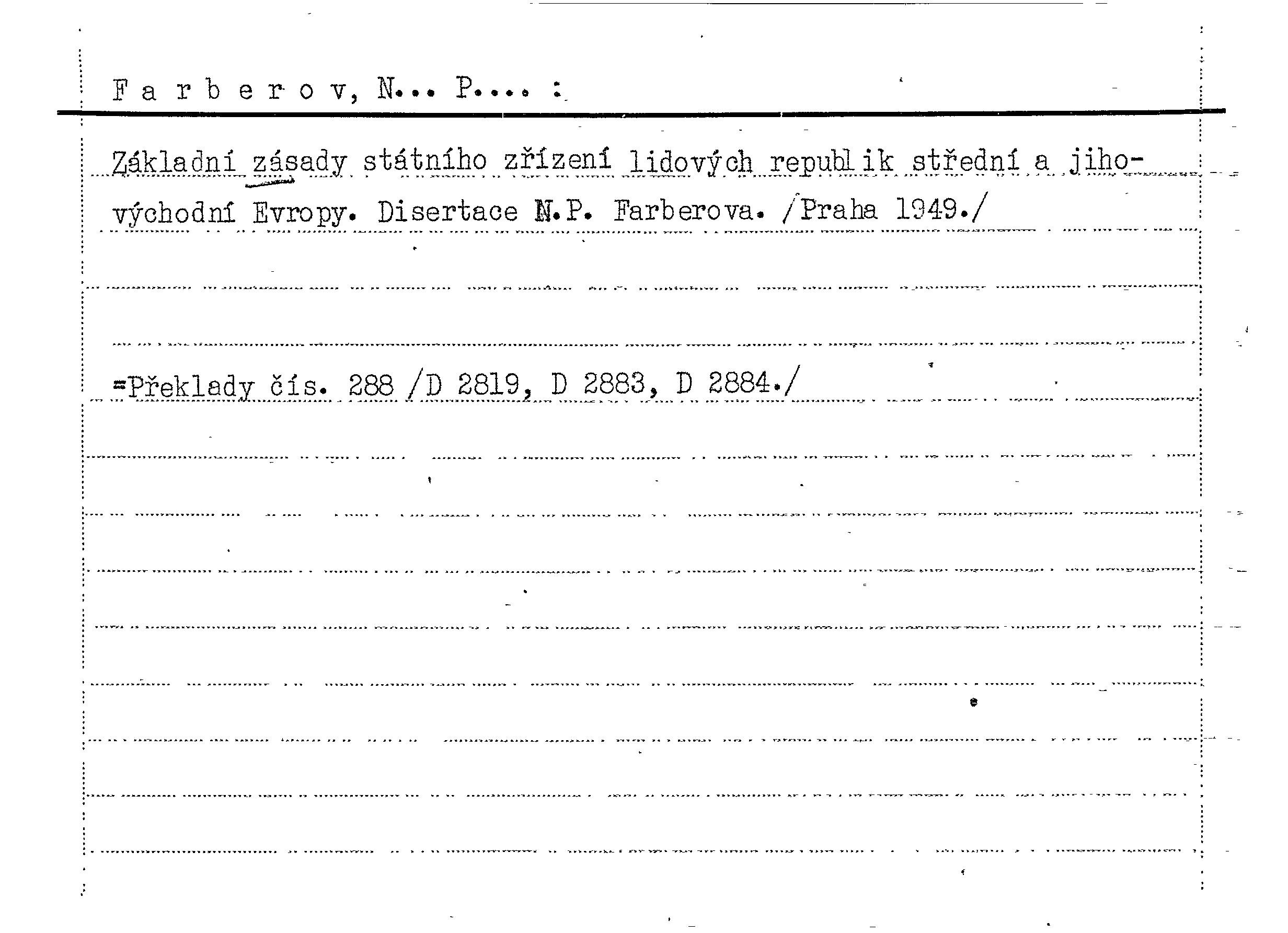 F a r b e r o v, N... P.... :

Základní zásady státního zřízení lidových republik střední a jihovýchodní Evropy. Disertace N.P. Farberova. /Praha 1949./

=Překlady čís. 288 /D 2819, D 2883, D 2884./